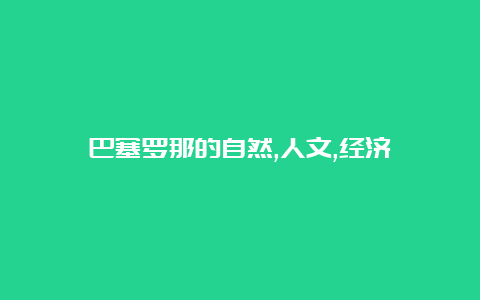 巴塞罗那的自然,人文,经济